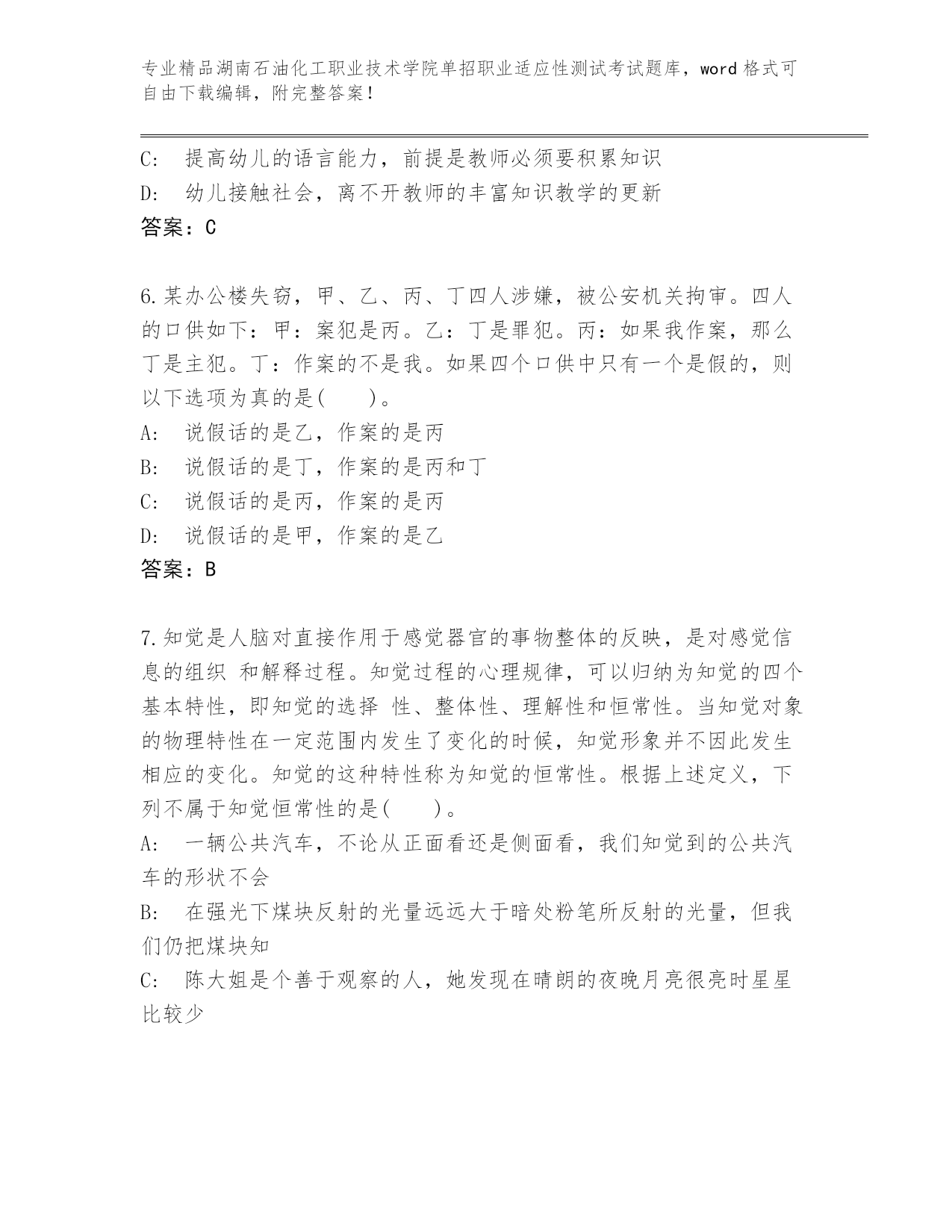 专业精品湖南石油化工职业技术学院单招职业适应性测试考试题库，word 格式可自由下载编辑，附完整答案！

C: 提高幼儿的语言能力，前提是教师必须要积累知识

D: 幼儿接触社会，离不开教师的丰富知识教学的更新

答案：C

6.某办公楼失窃，甲、乙、丙、丁四人涉嫌，被公安机关拘审。四人的口供如下：甲：案犯是丙。乙：丁是罪犯。丙：如果我作案，那么丁是主犯。丁：作案的不是我。如果四个口供中只有一个是假的，则以下选项为真的是( )。

A: 说假话的是乙，作案的是丙

B: 说假话的是丁，作案的是丙和丁

C: 说假话的是丙，作案的是丙

D: 说假话的是甲，作案的是乙

答案：B

7.知觉是人脑对直接作用于感觉器官的事物整体的反映，是对感觉信息的组织 和解释过程。知觉过程的心理规律，可以归纳为知觉的四个基本特性，即知觉的选择 性、整体性、理解性和恒常性。当知觉对象的物理特性在一定范围内发生了变化的时候，知觉形象并不因此发生相应的变化。知觉的这种特性称为知觉的恒常性。根据上述定义，下列不属于知觉恒常性的是( )。

A: 一辆公共汽车，不论从正面看还是侧面看，我们知觉到的公共汽车的形状不会

B: 在强光下煤块反射的光量远远大于暗处粉笔所反射的光量，但我们仍把煤块知

C: 陈大姐是个善于观察的人，她发现在晴朗的夜晚月亮很亮时星星比较少